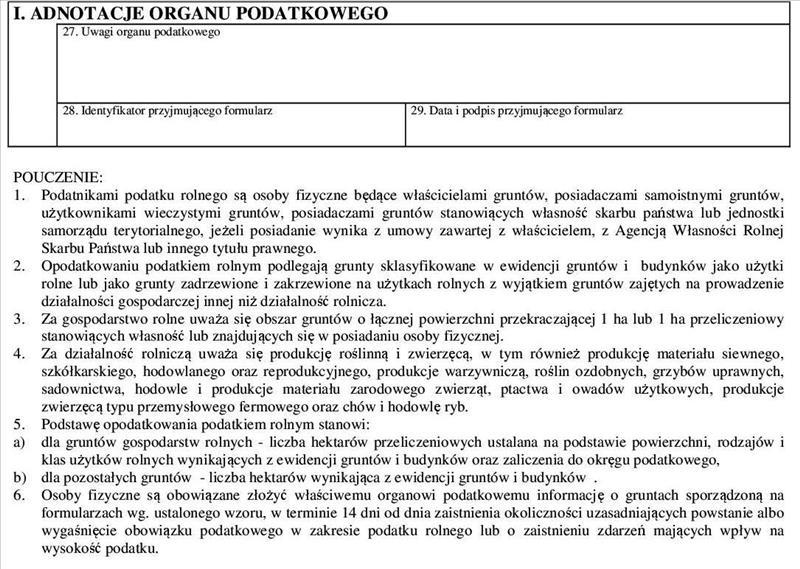 I. ADNOTACJE ORGANU PODATKOWEGO

27. Uwagi organu podatkowego

28. Identyfikator przyjmującego formularz

29. Data i podpis przyjmującego formularz

POUCZENIE:
1. Podatnikami podatku rolnego są osoby fizyczne będące właścicielami gruntów, posiadaczami samoistnymi gruntów, użytkownikami wieczystymi gruntów, posiadaczami gruntów stanowiących własność skarbu państwa lub jednostki samorządu terytorialnego, jeżeli posiadanie wynika z umowy zawartej z właścicielem, z Agencją Własności Rolnej Skarbu Państwa lub innego tytułu prawnego.
2. Opodatkowaniu podatkiem rolnym podlegają grunty sklasyfikowane w ewidencji gruntów i budynków jako użytki rolne lub jako grunty zadrzewione i zakrzewione na użytkach rolnych z wyjątkiem gruntów zajętych na prowadzenie działalności gospodarczej innej niż działalność rolnicza.
3. Za gospodarstwo rolne uważa się obszar gruntów o łącznej powierzchni przekraczającej 1 ha lub 1 ha przeliczeniowy stanowiących własność lub znajdujących się w posiadaniu osoby fizycznej.
4. Za działalność rolniczą uważa się produkcję roślinną i zwierzęcą, w tym również produkcję materiału siewnego, szkółkarskiego, hodowlanego oraz reprodukcyjnego, produkcje warzywniczą, roślin ozdobnych, grzybów uprawnych, sadownictwa, hodowle i produkcje materiału zarodowego zwierząt, ptactwa i owadów użytkowych, produkcje zwierzęcą typu przemysłowego fermowego oraz chów i hodowlę ryb.
5. Podstawę opodatkowania podatkiem rolnym stanowi:
a) dla gruntów gospodarstw rolnych - liczba hektarów przeliczeniowych ustalana na podstawie powierzchni, rodzajów i klas użytków rolnych wynikających z ewidencji gruntów i budynków oraz zaliczenia do okręgu podatkowego,
b) dla pozostałych gruntów - liczba hektarów wynikająca z ewidencji gruntów i budynków .
6. Osoby fizyczne są obowiązane złożyć właściwemu organowi podatkowemu informację o gruntach sporządzoną na formularzach wg. ustalonego wzoru, w terminie 14 dni od dnia zaistnienia okoliczności uzasadniających powstanie albo wygaśnięcie obowiązku podatkowego w zakresie podatku rolnego lub o zaistnieniu zdarzeń mających wpływ na wysokość podatku.